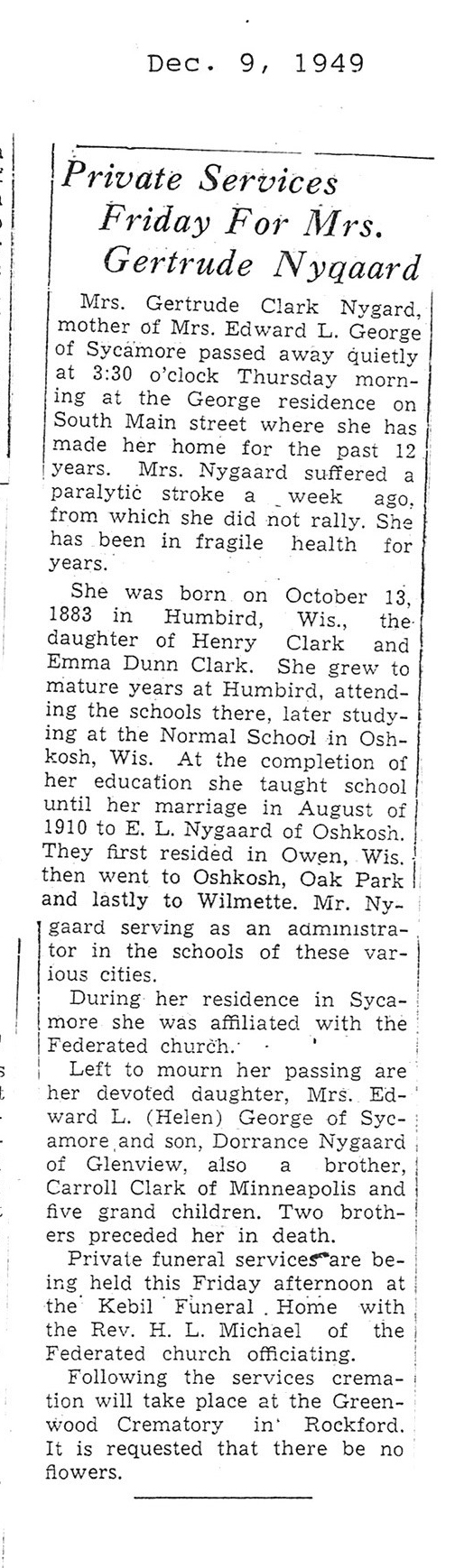 Dec. 9, 1949

Private Services Friday For Mrs. Gertrude Nyqaard

Mrs. Gertrude Clark Nygard, mother of Mrs. Edward L. George of Sycamore passed away quietly at 3:30 o'clock Thursday morning at the George residence on South Main street where she has made her home for the past 12 years. Mrs. Nygaard suffered a paralytic stroke a week ago, from which she did not rally. She has been in fragile health for years.

She was born on October 13, 1883 in Humbird, Wis., the daughter of Henry Clark and Emma Dunn Clark. She grew to mature years at Humbird, attending the schools there, later studying at the Normal School in Oshkosh, Wis. At the completion of her education she taught school until her marriage in August of 1910 to E. L. Nygaard of Oshkosh. They first resided in Owen, Wis. then went to Oshkosh, Oak Park and lastly to Wilmette. Mr. Nygaard serving as an administrator in the schools of these various cities.

During her residence in Sycamore she was affiliated with the Federated church.

Left to mourn her passing are her devoted daughter, Mrs. Edward L. (Helen) George of Sycamore and son, Dorrance Nygaard of Glenview, also a brother, Carroll Clark of Minneapolis and five grand children. Two brothers preceded her in death.

Private funeral services are being held this Friday afternoon at the Kebil Funeral Home with the Rev. H. L. Michael of the Federated church officiating.

Following the services cremation will take place at the Greenwood Crematory in Rockford. It is requested that there be no flowers.